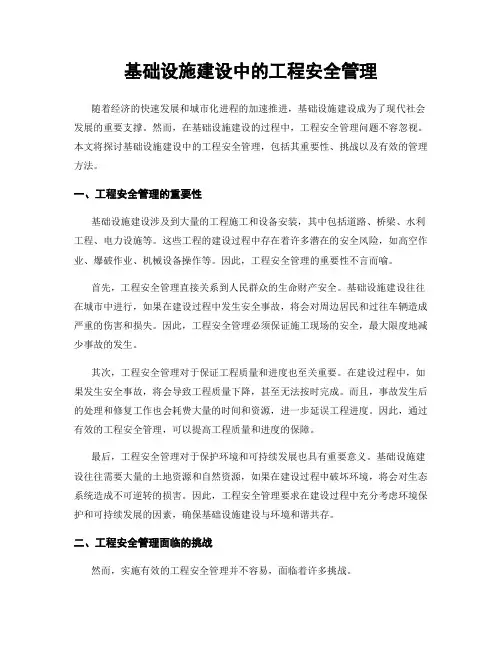 基础设施建设中的工程安全管理

随着经济的快速发展和城市化进程的加速推进，基础设施建设成为了现代社会发展的重要支撑。然而，在基础设施建设的过程中，工程安全管理问题不容忽视。本文将探讨基础设施建设中的工程安全管理，包括其重要性、挑战以及有效的管理方法。

一、工程安全管理的重要性

基础设施建设涉及到大量的工程施工和设备安装，其中包括道路、桥梁、水利工程、电力设施等。这些工程的建设过程中存在着许多潜在的安全风险，如高空作业、爆破作业、机械设备操作等。因此，工程安全管理的重要性不言而喻。

首先，工程安全管理直接关系到人民群众的生命财产安全。基础设施建设往往在城市中进行，如果在建设过程中发生安全事故，将会对周边居民和过往车辆造成严重的伤害和损失。因此，工程安全管理必须保证施工现场的安全，最大限度地减少事故的发生。

其次，工程安全管理对于保证工程质量和进度也至关重要。在建设过程中，如果发生安全事故，将会导致工程质量下降，甚至无法按时完成。而且，事故发生后的处理和修复工作也会耗费大量的时间和资源，进一步延误工程进度。因此，通过有效的工程安全管理，可以提高工程质量和进度的保障。

最后，工程安全管理对于保护环境和可持续发展也具有重要意义。基础设施建设往往需要大量的土地资源和自然资源，如果在建设过程中破坏环境，将会对生态系统造成不可逆转的损害。因此，工程安全管理要求在建设过程中充分考虑环境保护和可持续发展的因素，确保基础设施建设与环境和谐共存。

二、工程安全管理面临的挑战

然而，实施有效的工程安全管理并不容易，面临着许多挑战。